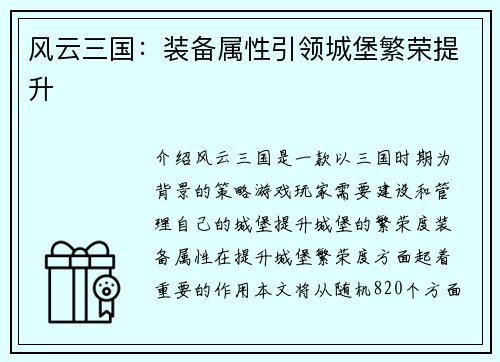 风云三国：装备属性引领城堡繁荣提升

介绍风云三国是一款以三国时期为背景的策略游戏玩家需要建设和管理自己的城堡提升城堡的繁荣度装备属性在提升城堡繁荣度方面起着重要的作用本文将从随机820个方面